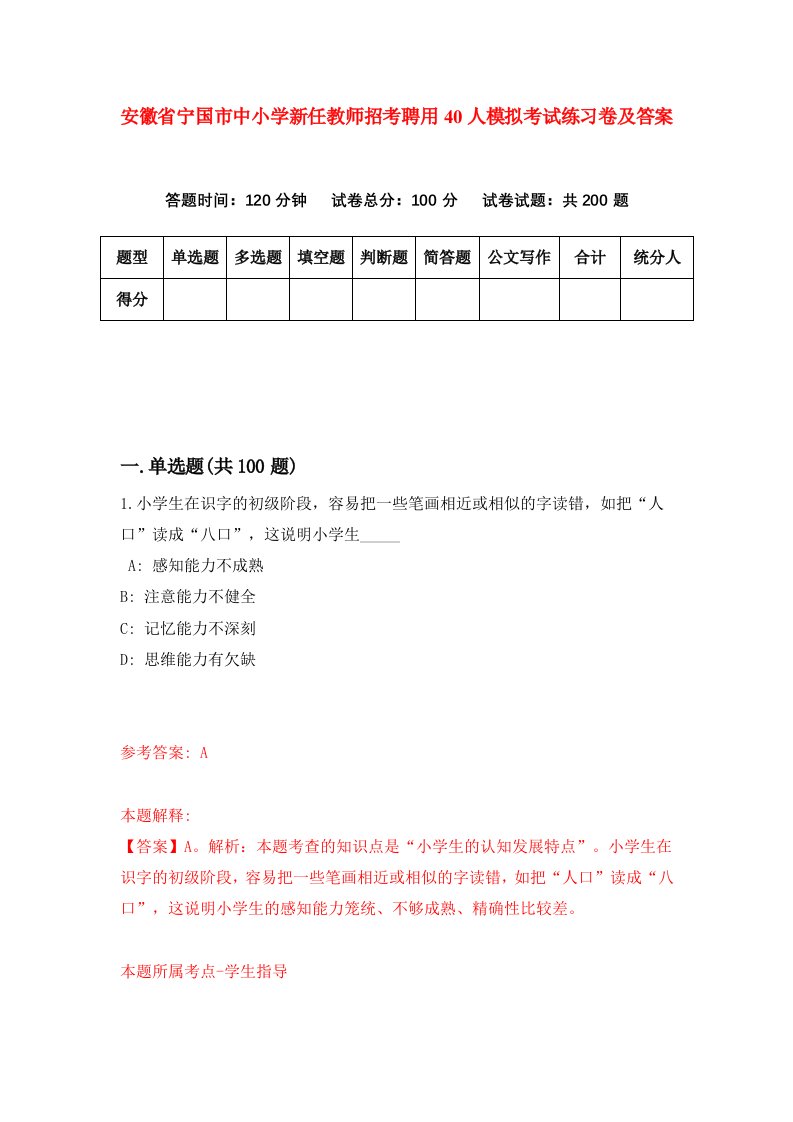 安徽省宁国市中小学新任教师招考聘用40人模拟考试练习卷及答案

答题时间：120分钟　试卷总分：100分　试卷试题：共200题

| 题型 | 单选题 | 多选题 | 填空题 | 判断题 | 简答题 | 公文写作 | 合计 | 统分人 |
|---|---|---|---|---|---|---|---|---|
| 得分 | | | | | | | | |

一.单选题(共100题)

1.小学生在识字的初级阶段，容易把一些笔画相近或相似的字读错，如把“人口”读成“八口”，这说明小学生_____

A: 感知能力不成熟

B: 注意能力不健全

C: 记忆能力不深刻

D: 思维能力有欠缺

参考答案: A

本题解释:
【答案】A。解析：本题考查的知识点是“小学生的认知发展特点”。小学生在识字的初级阶段，容易把一些笔画相近或相似的字读错，如把“人口”读成“八口”，这说明小学生的感知能力笼统、不够成熟、精确性比较差。

本题所属考点-学生指导